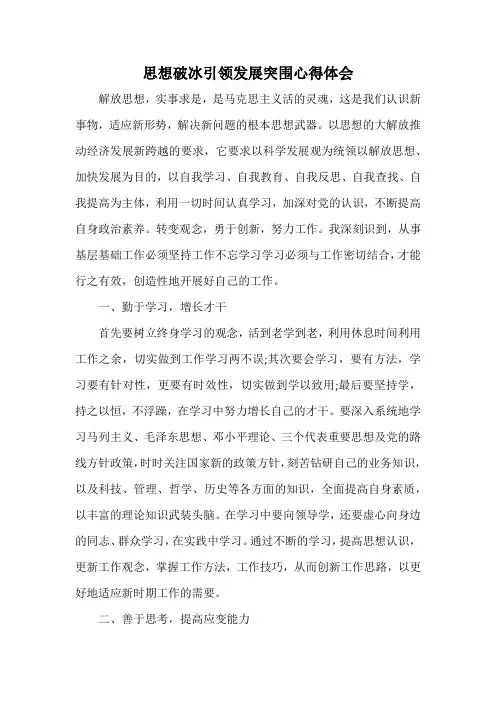 思想破冰引领发展突围心得体会

解放思想，实事求是，是马克思主义活的灵魂，这是我们认识新事物，适应新形势，解决新问题的根本思想武器。以思想的大解放推动经济发展新跨越的要求，它要求以科学发展观为统领以解放思想、加快发展为目的，以自我学习、自我教育、自我反思、自我查找、自我提高为主体，利用一切时间认真学习，加深对党的认识，不断提高自身政治素养。转变观念，勇于创新，努力工作。我深刻识到，从事基层基础工作必须坚持工作不忘学习学习必须与工作密切结合，才能行之有效，创造性地开展好自己的工作。

一、勤于学习，增长才干

首先要树立终身学习的观念，活到老学到老，利用休息时间利用工作之余，切实做到工作学习两不误;其次要会学习，要有方法，学习要有针对性，更要有时效性，切实做到学以致用;最后要坚持学，持之以恒，不浮躁，在学习中努力增长自己的才干。要深入系统地学习马列主义、毛泽东思想、邓小平理论、三个代表重要思想及党的路线方针政策，时时关注国家新的政策方针，刻苦钻研自己的业务知识，以及科技、管理、哲学、历史等各方面的知识，全面提高自身素质，以丰富的理论知识武装头脑。在学习中要向领导学，还要虚心向身边的同志、群众学习，在实践中学习。通过不断的学习，提高思想认识，更新工作观念，掌握工作方法，工作技巧，从而创新工作思路，以更好地适应新时期工作的需要。

二、善于思考，提高应变能力